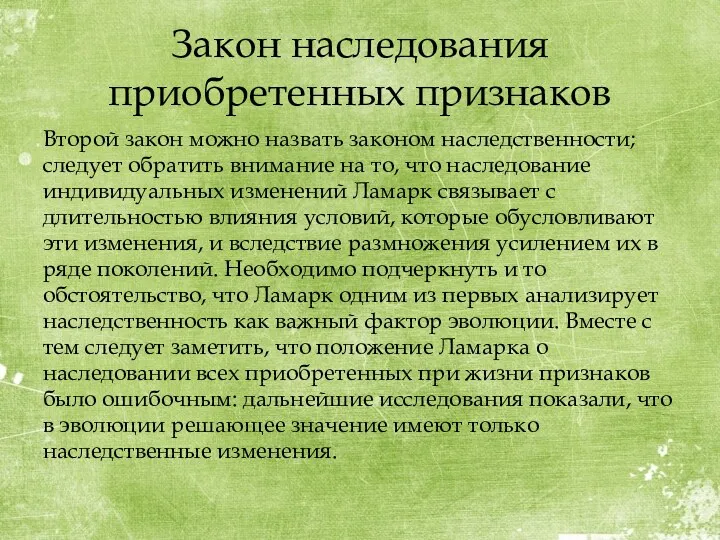 Закон наследования приобретенных признаков

Второй закон можно назвать законом наследственности; следует обратить внимание на то, что наследование индивидуальных изменений Ламарк связывает с длительностью влияния условий, которые обусловливают эти изменения, и вследствие размножения усилением их в ряде поколений. Необходимо подчеркнуть и то обстоятельство, что Ламарк одним из первых анализирует наследственность как важный фактор эволюции. Вместе с тем следует заметить, что положение Ламарка о наследовании всех приобретенных при жизни признаков было ошибочным: дальнейшие исследования показали, что в эволюции решающее значение имеют только наследственные изменения.